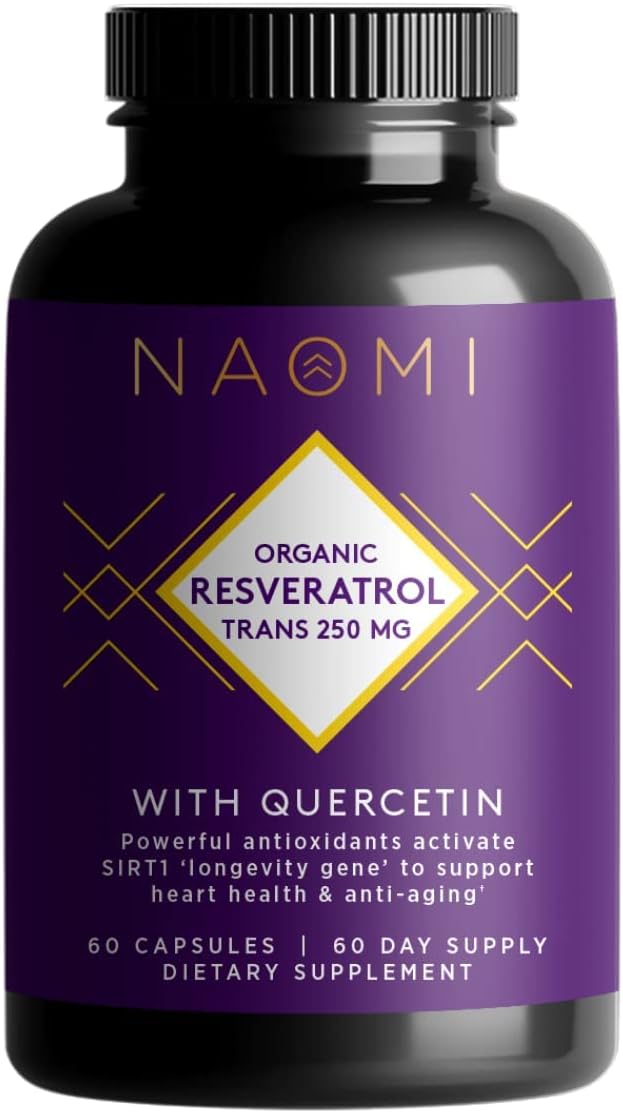 NAOMI

ORGANIC
RESVERATROL
TRANS 250 MG

WITH QUERCETIN

Powerful antioxidants activate SIRT1 'longevity gene' to support heart health & anti-aging†

60 CAPSULES | 60 DAY SUPPLY
DIETARY SUPPLEMENT